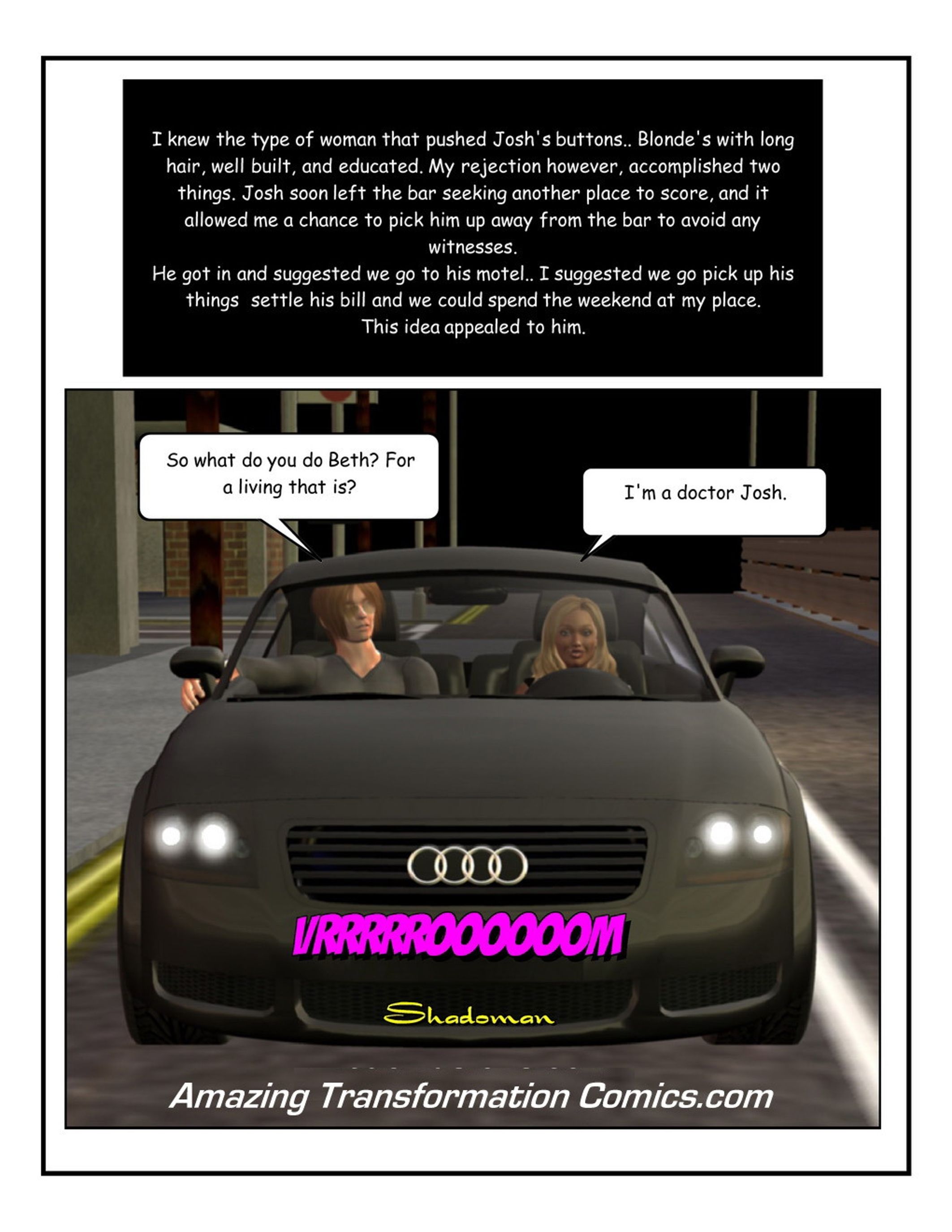 I knew the type of woman that pushed Josh's buttons.. Blonde's with long hair, well built, and educated. My rejection however, accomplished two things. Josh soon left the bar seeking another place to score, and it allowed me a chance to pick him up away from the bar to avoid any witnesses.
He got in and suggested we go to his motel.. I suggested we go pick up his things settle his bill and we could spend the weekend at my place.
This idea appealed to him.

So what do you do Beth? For a living that is?

I'm a doctor Josh.

VRRRRROOOOOOM

Shadoman

Amazing Transformation Comics.com